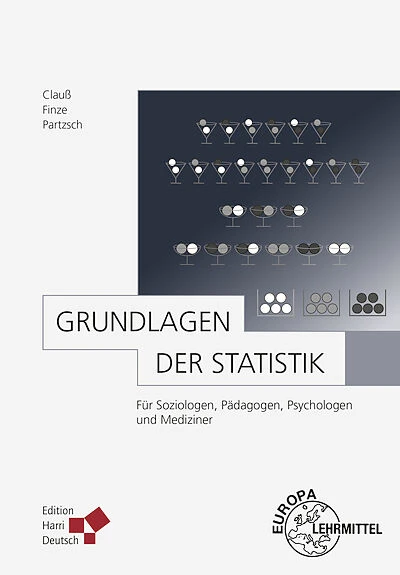 Clauß
Finze
Partzsch

GRUNDLAGEN
DER STATISTIK

Für Soziologen, Pädagogen, Psychologen und Mediziner

Edition
Harri
Deutsch

EUROPA
LEHRMITTEL